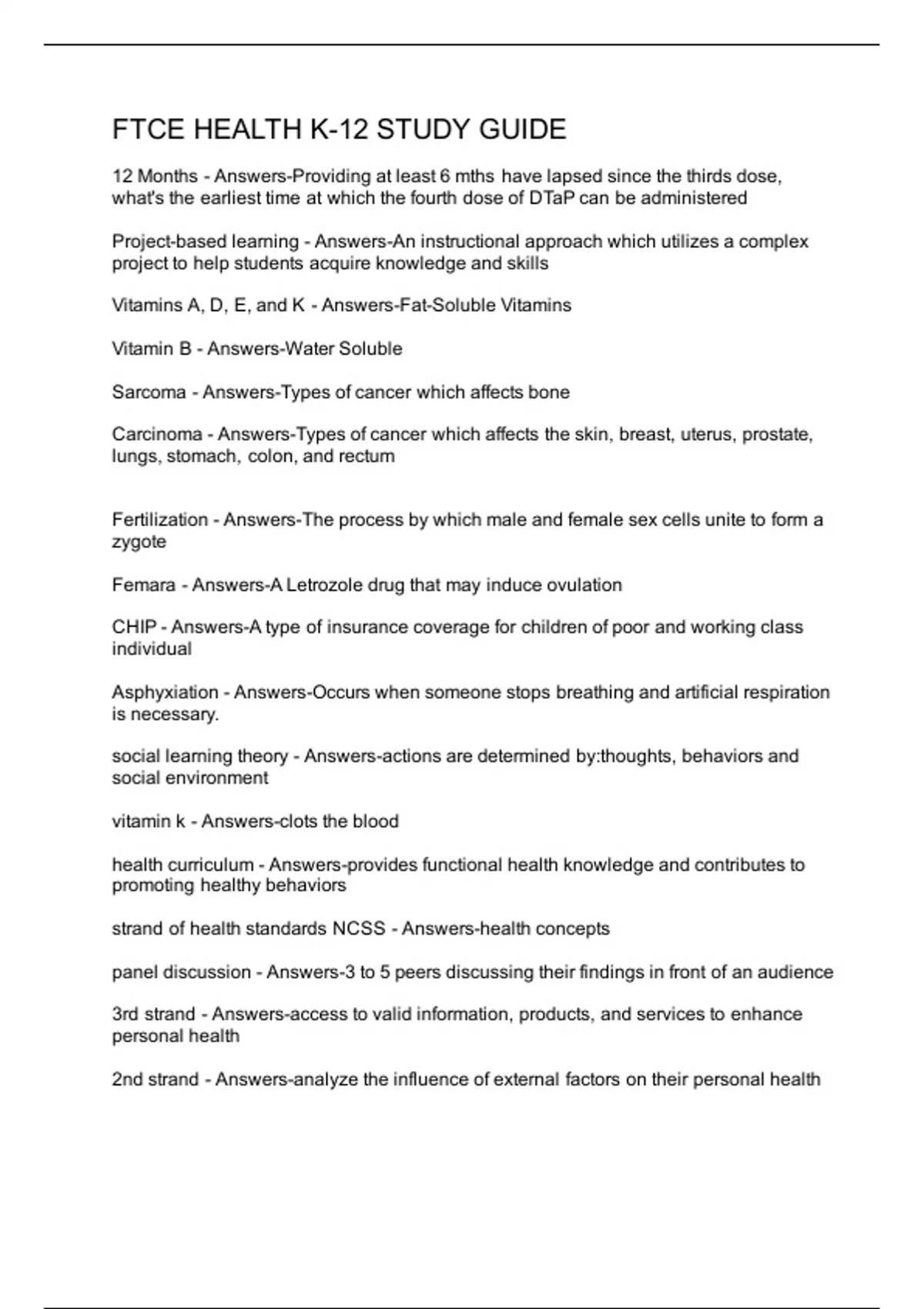 FTCE HEALTH K-12 STUDY GUIDE

12 Months - Answers-Providing at least 6 mths have lapsed since the thirds dose, what's the earliest time at which the fourth dose of DTaP can be administered

Project-based learning - Answers-An instructional approach which utilizes a complex project to help students acquire knowledge and skills

Vitamins A, D, E, and K - Answers-Fat-Soluble Vitamins

Vitamin B - Answers-Water Soluble

Sarcoma - Answers-Types of cancer which affects bone

Carcinoma - Answers-Types of cancer which affects the skin, breast, uterus, prostate, lungs, stomach, colon, and rectum

Fertilization - Answers-The process by which male and female sex cells unite to form a zygote

Femara - Answers-A Letrozole drug that may induce ovulation

CHIP - Answers-A type of insurance coverage for children of poor and working class individual

Asphyxiation - Answers-Occurs when someone stops breathing and artificial respiration is necessary.

social learning theory - Answers-actions are determined by:thoughts, behaviors and social environment

vitamin k - Answers-clots the blood

health curriculum - Answers-provides functional health knowledge and contributes to promoting healthy behaviors

strand of health standards NCSS - Answers-health concepts

panel discussion - Answers-3 to 5 peers discussing their findings in front of an audience

3rd strand - Answers-access to valid information, products, and services to enhance personal health

2nd strand - Answers-analyze the influence of external factors on their personal health